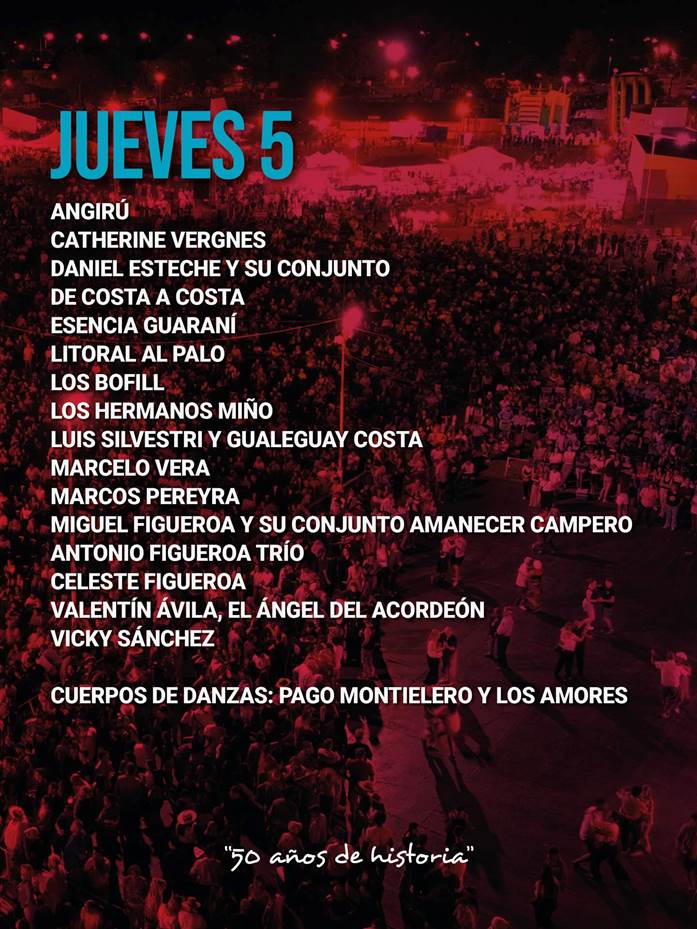 JUEVES 5

ANGIRÚ
CATHERINE VERGNES
DANIEL ESTECHE Y SU CONJUNTO
DE COSTA A COSTA
ESENCIA GUARANÍ
LITORAL AL PALO
LOS BOFILL
LOS HERMANOS MIÑO
LUIS SILVESTRI Y GUALEGUAY COSTA
MARCELO VERA
MARCOS PEREYRA
MIGUEL FIGUEROA Y SU CONJUNTO AMANECER CAMPERO
ANTONIO FIGUEROA TRÍO
CELESTE FIGUEROA
VALENTÍN ÁVILA, EL ÁNGEL DEL ACORDEÓN
VICKY SÁNCHEZ

CUERPOS DE DANZAS: PAGO MONTIELERO Y LOS AMORES

"50 años de historia"